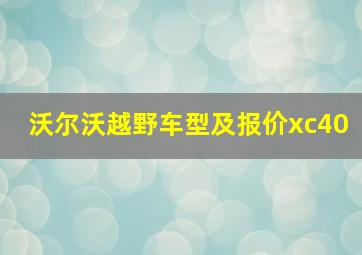 沃尔沃越野车型及报价xc40